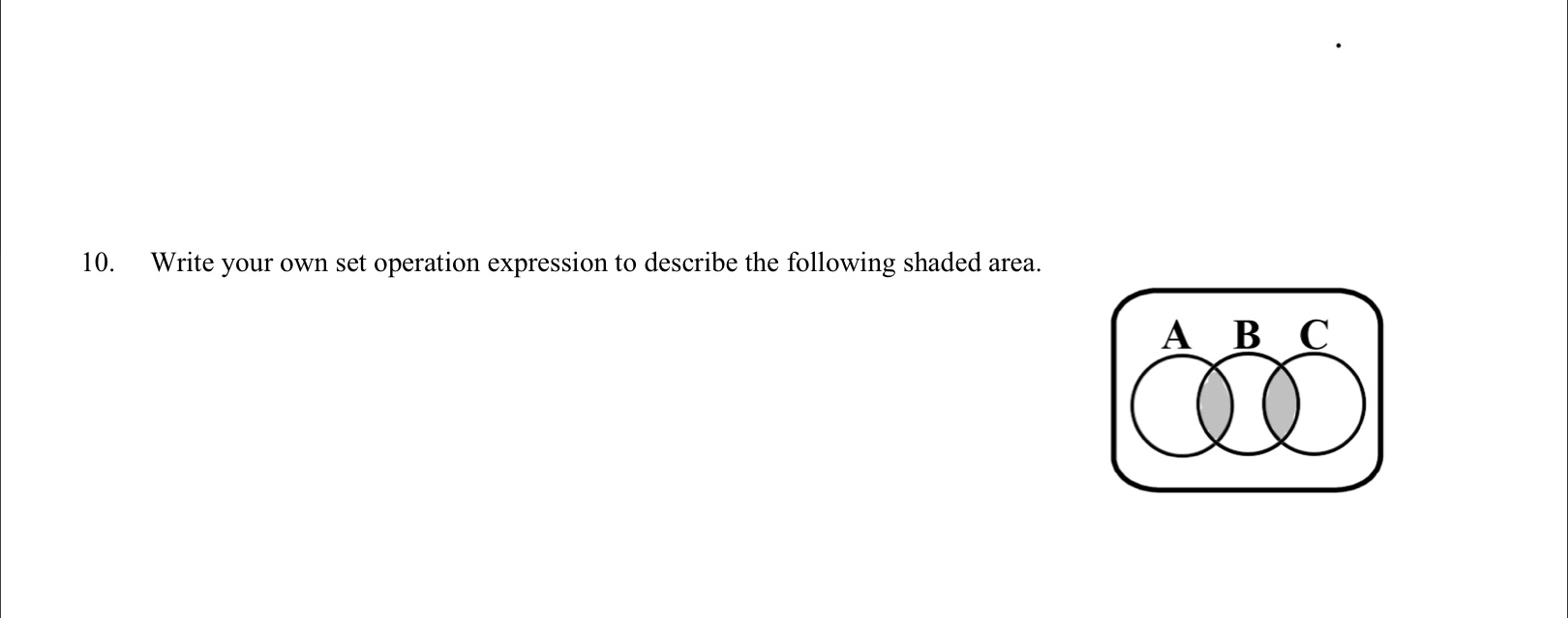 10. Write your own set operation expression to describe the following shaded area.

A B C